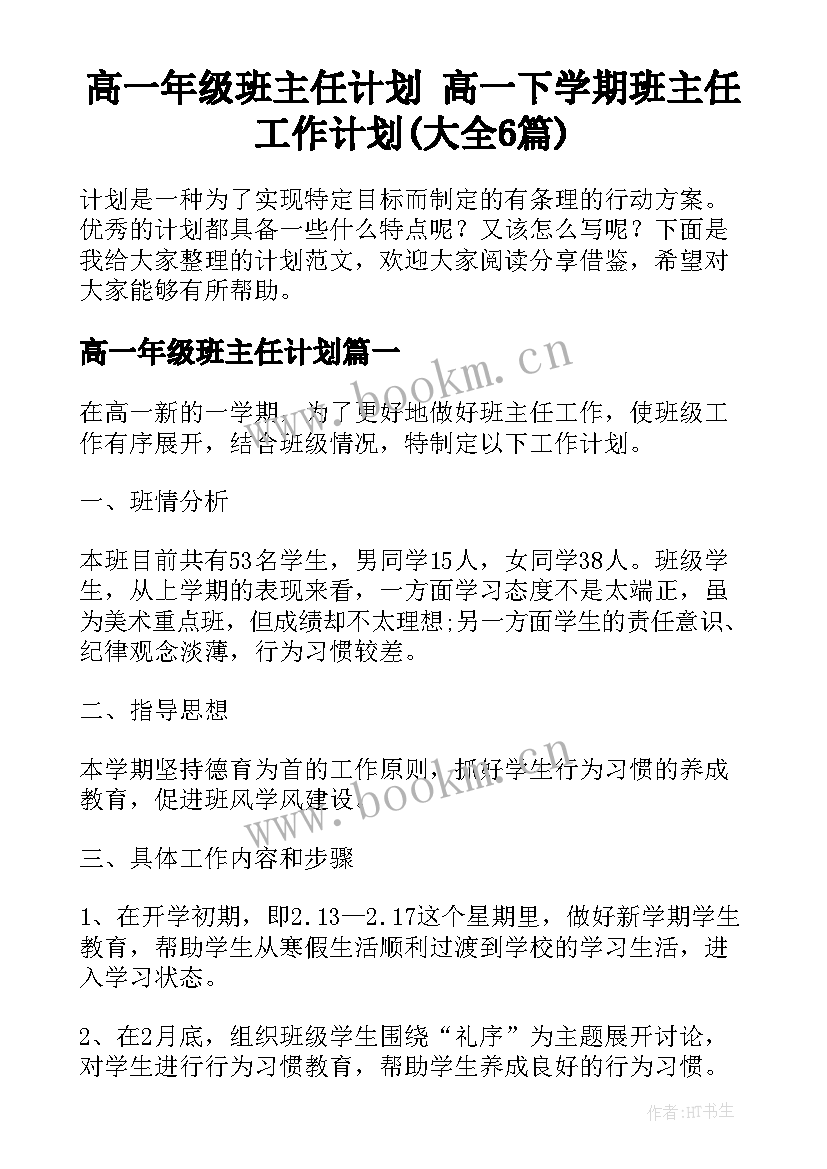 高一年级班主任计划 高一下学期班主任工作计划(大全6篇)

计划是一种为了实现特定目标而制定的有条理的行动方案。优秀的计划都具备一些什么特点呢？又该怎么写呢？下面是我给大家整理的计划范文，欢迎大家阅读分享借鉴，希望对大家能够有所帮助。

高一年级班主任计划篇一

www.bookm.cn

在高一新的一学期，为了更好地做好班主任工作，使班级工作有序展开，结合班级情况，特制定以下工作计划。

一、班情分析

本班目前共有53名学生，男同学15人，女同学38人。班级学生，从上学期的表现来看，一方面学习态度不是太端正，虽为美术重点班，但成绩却不太理想;另一方面学生的责任意识、纪律观念淡薄，行为习惯较差。

二、指导思想

本学期坚持德育为首的工作原则，抓好学生行为习惯的养成教育，促进班风学风建设。

www.bookm.cn

三、具体工作内容和步骤

1、在开学初期，即2.13—2.17这个星期里，做好新学期学生教育，帮助学生从寒假生活顺利过渡到学校的学习生活，进入学习状态。

2、在2月底，组织班级学生围绕“礼序”为主题展开讨论，对学生进行行为习惯教育，帮助学生养成良好的行为习惯。

作者:HT书生